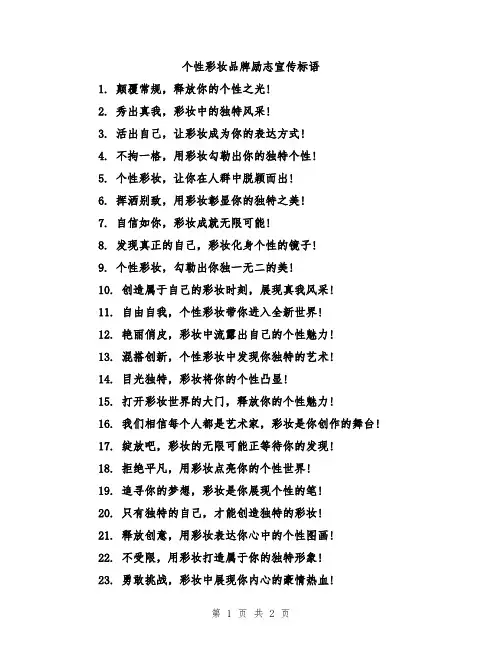 个性彩妆品牌励志宣传标语

1. 颠覆常规，释放你的个性之光！

2. 秀出真我，彩妆中的独特风采！

3. 活出自己，让彩妆成为你的表达方式！

4. 不拘一格，用彩妆勾勒出你的独特个性！

5. 个性彩妆，让你在人群中脱颖而出！

6. 挥洒别致，用彩妆彰显你的独特之美！

7. 自信如你，彩妆成就无限可能！

8. 发现真正的自己，彩妆化身个性的镜子！

9. 个性彩妆，勾勒出你独一无二的美！

10. 创造属于自己的彩妆时刻，展现真我风采！

11. 自由自我，个性彩妆带你进入全新世界！

12. 艳丽俏皮，彩妆中流露出自己的个性魅力！

13. 混搭创新，个性彩妆中发现你独特的艺术！

14. 目光独特，彩妆将你的个性凸显！

15. 打开彩妆世界的大门，释放你的个性魅力！

16. 我们相信每个人都是艺术家，彩妆是你创作的舞台！

17. 绽放吧，彩妆的无限可能正等待你的发现！

18. 拒绝平凡，用彩妆点亮你的个性世界！

19. 追寻你的梦想，彩妆是你展现个性的笔！

20. 只有独特的自己，才能创造独特的彩妆！

21. 释放创意，用彩妆表达你心中的个性图画！

22. 不受限，用彩妆打造属于你的独特形象！

23. 勇敢挑战，彩妆中展现你内心的豪情热血！

第 1 页 共 2 页